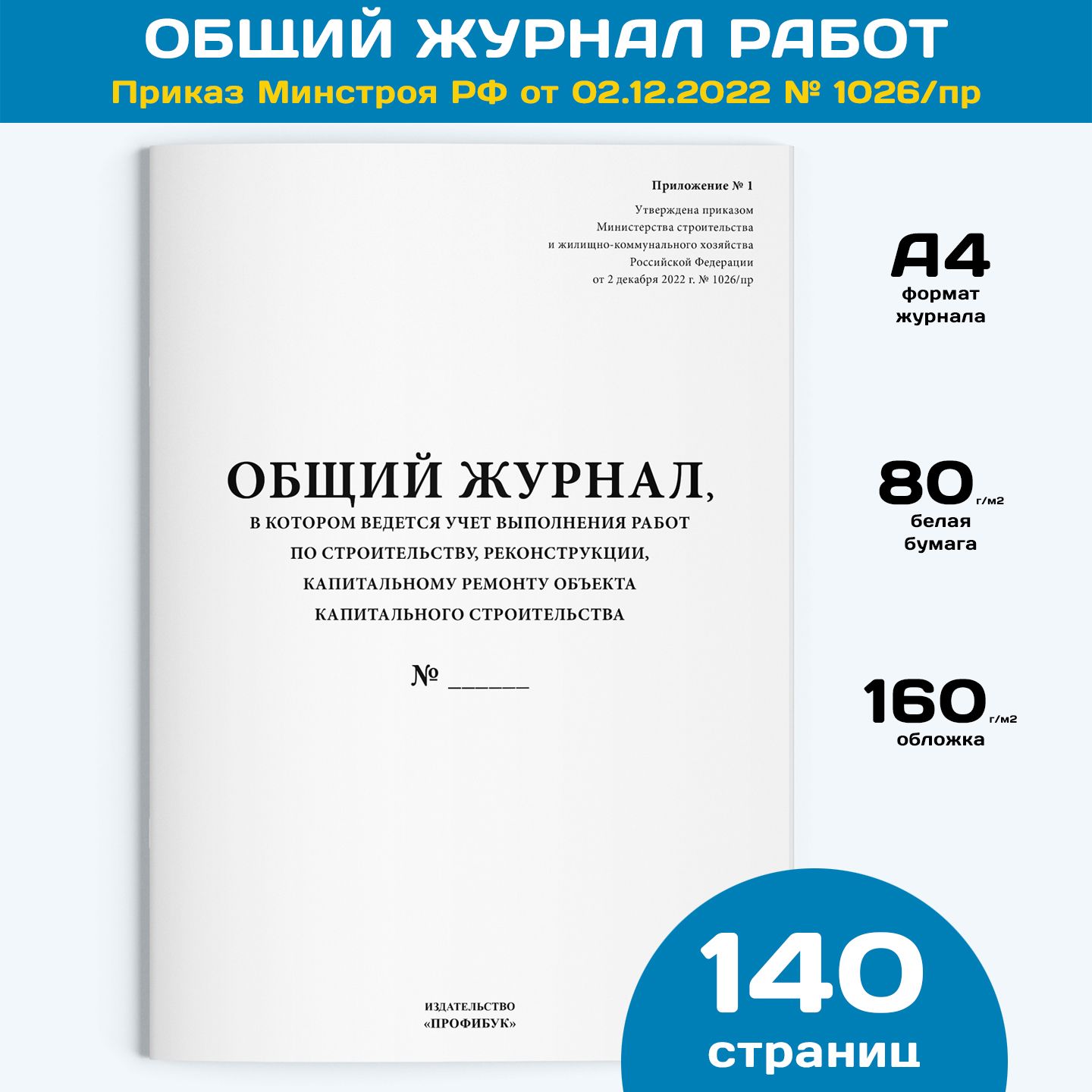 ОБЩИЙ ЖУРНАЛ РАБОТ

Приказ Минстроя РФ от 02.12.2022 № 1026/пр

Приложение № 1

Утверждена приказом
Министерства строительства
и жилищно-коммунального хозяйства
Российской Федерации
от 2 декабря 2022 г. № 1026/пр

ОБЩИЙ ЖУРНАЛ,

В КОТОРОМ ВЕДЕТСЯ УЧЕТ ВЫПОЛНЕНИЯ РАБОТ ПО СТРОИТЕЛЬСТВУ, РЕКОНСТРУКЦИИ, КАПИТАЛЬНОМУ РЕМОНТУ ОБЪЕКТА КАПИТАЛЬНОГО СТРОИТЕЛЬСТВА

№ ______

ИЗДАТЕЛЬСТВО
«ПРОФИБУК»

А4
формат
журнала

80 г/м2
белая
бумага

160 г/м2
обложка

140
страниц